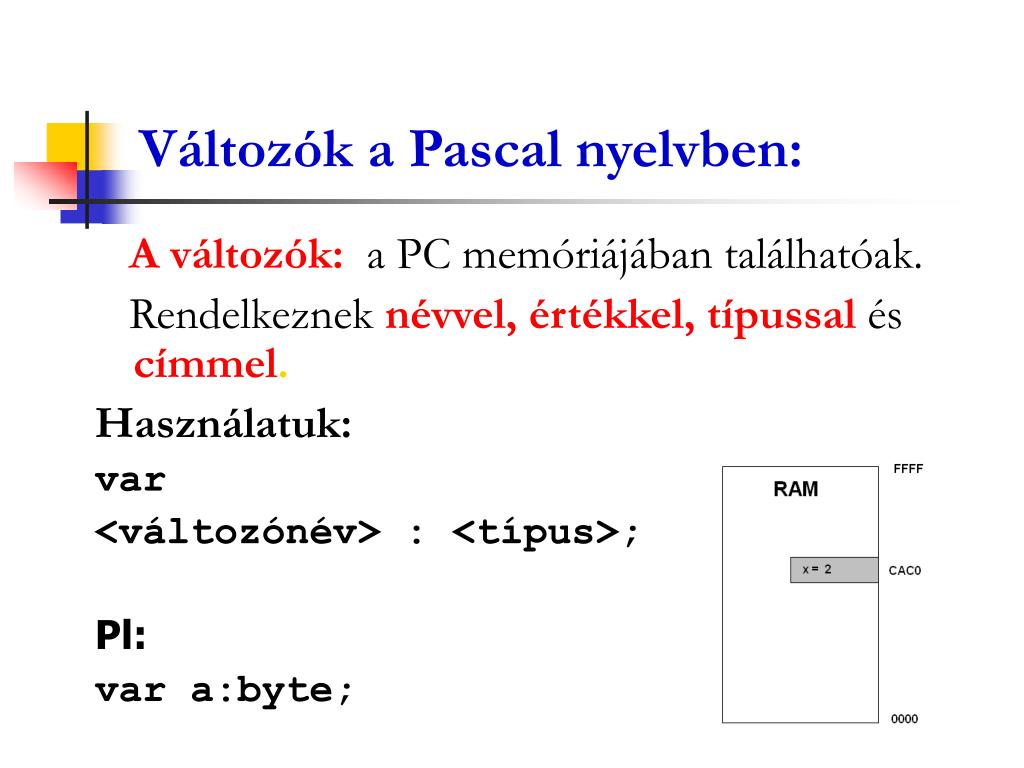 Változók a Pascal nyelvben:

A változók: a PC memóriájában találhatóak. Rendelkeznek névvel, értékkel, típussal és címmel.

Használatuk:

var

<változónév> : <típus>;

Pl:

var a:byte;

RAM

FFFF

x = 2

CAC0

0000